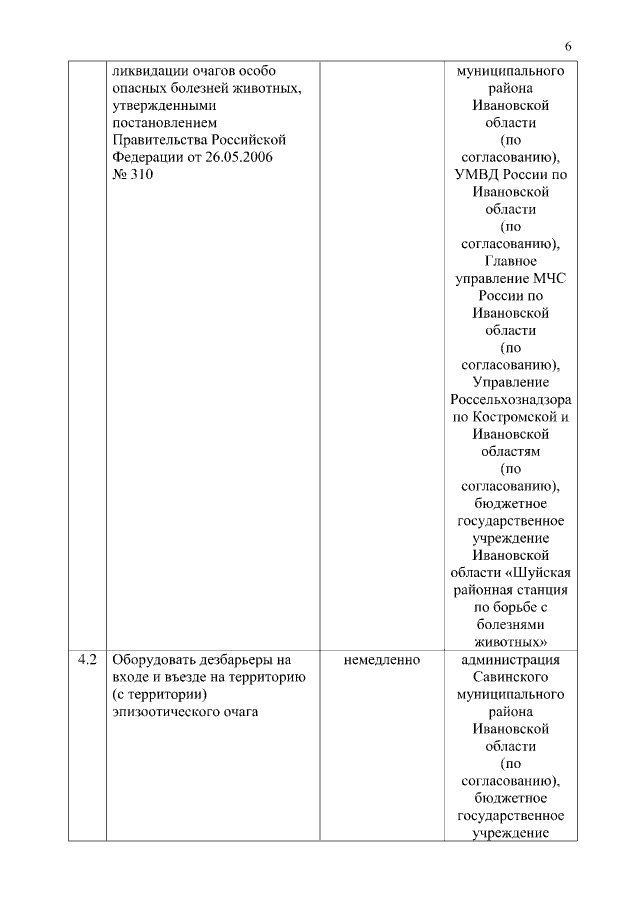 6

|  |  |  |  |
|---|---|---|---|
|  | ликвидации очагов особо опасных болезней животных, утвержденными постановлением Правительства Российской Федерации от 26.05.2006 № 310 |  | муниципального района Ивановской области (по согласованию), УМВД России по Ивановской области (по согласованию), Главное управление МЧС России по Ивановской области (по согласованию), Управление Россельхознадзора по Костромской и Ивановской областям (по согласованию), бюджетное государственное учреждение Ивановской области «Шуйская районная станция по борьбе с болезнями животных» |
| 4.2 | Оборудовать дезбарьеры на входе и въезде на территорию (с территории) эпизоотического очага | немедленно | администрация Савинского муниципального района Ивановской области (по согласованию), бюджетное государственное учреждение |